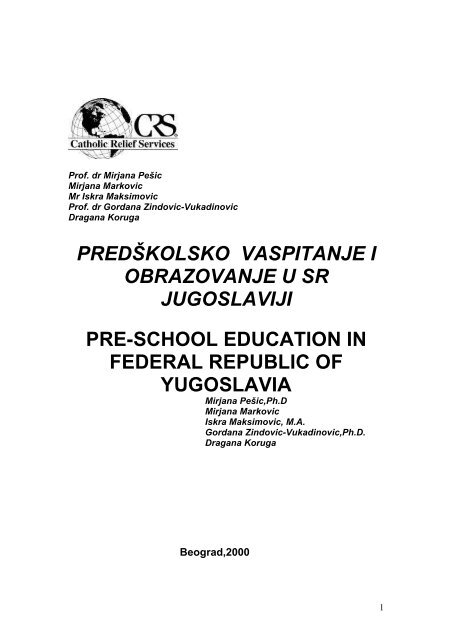 CRS
Catholic Relief Services

Prof. dr Mirjana Pešic
Mirjana Markovic
Mr Iskra Maksimovic
Prof. dr Gordana Zindovic-Vukadinovic
Dragana Koruga

PREDŠKOLSKO VASPITANJE I OBRAZOVANJE U SR JUGOSLAVIJI

PRE-SCHOOL EDUCATION IN FEDERAL REPUBLIC OF YUGOSLAVIA

Mirjana Pešic,Ph.D
Mirjana Markovic
Iskra Maksimovic, M.A.
Gordana Zindovic-Vukadinovic,Ph.D.
Dragana Koruga

Beograd,2000

1